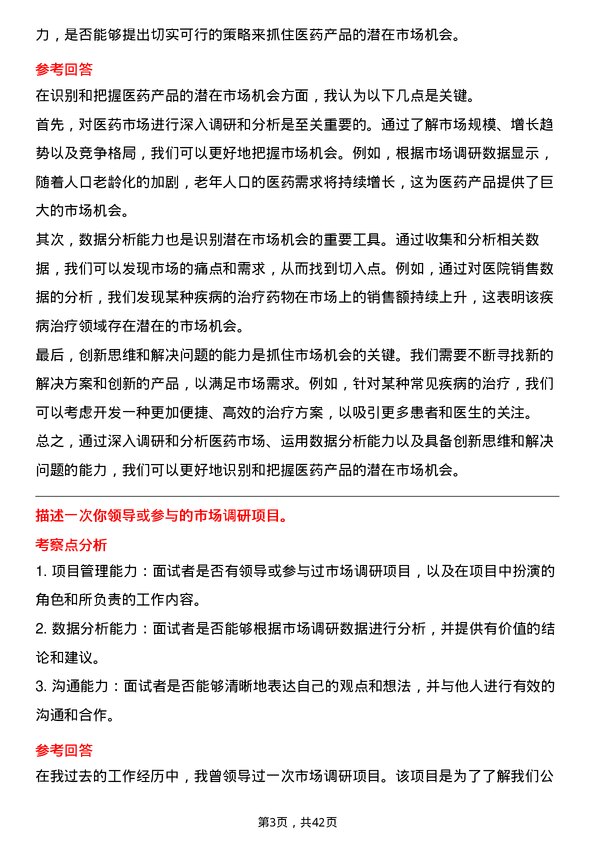 力，是否能够提出切实可行的策略来抓住医药产品的潜在市场机会。

参考回答

在识别和把握医药产品的潜在市场机会方面，我认为以下几点是关键。

首先，对医药市场进行深入调研和分析是至关重要的。通过了解市场规模、增长趋势以及竞争格局，我们可以更好地把握市场机会。例如，根据市场调研数据显示，随着人口老龄化的加剧，老年人口的医药需求将持续增长，这为医药产品提供了巨大的市场机会。

其次，数据分析能力也是识别潜在市场机会的重要工具。通过收集和分析相关数据，我们可以发现市场的痛点和需求，从而找到切入点。例如，通过对医院销售数据的分析，我们发现某种疾病的治疗药物在市场上的销售额持续上升，这表明该疾病治疗领域存在潜在的市场机会。

最后，创新思维和解决问题的能力是抓住市场机会的关键。我们需要不断寻找新的解决方案和创新的产品，以满足市场需求。例如，针对某种常见疾病的治疗，我们可以考虑开发一种更加便捷、高效的治疗方案，以吸引更多患者和医生的关注。

总之，通过深入调研和分析医药市场、运用数据分析能力以及具备创新思维和解决问题的能力，我们可以更好地识别和把握医药产品的潜在市场机会。

描述一次你领导或参与的市场调研项目。

考察点分析

1. 项目管理能力：面试者是否有领导或参与过市场调研项目，以及在项目中扮演的角色和所负责的工作内容。

2. 数据分析能力：面试者是否能够根据市场调研数据进行分析，并提供有价值的结论和建议。

3. 沟通能力：面试者是否能够清晰地表达自己的观点和想法，并与他人进行有效的沟通和合作。

参考回答

在我过去的工作经历中，我曾领导过一次市场调研项目。该项目是为了了解我们公

第3页，共42页